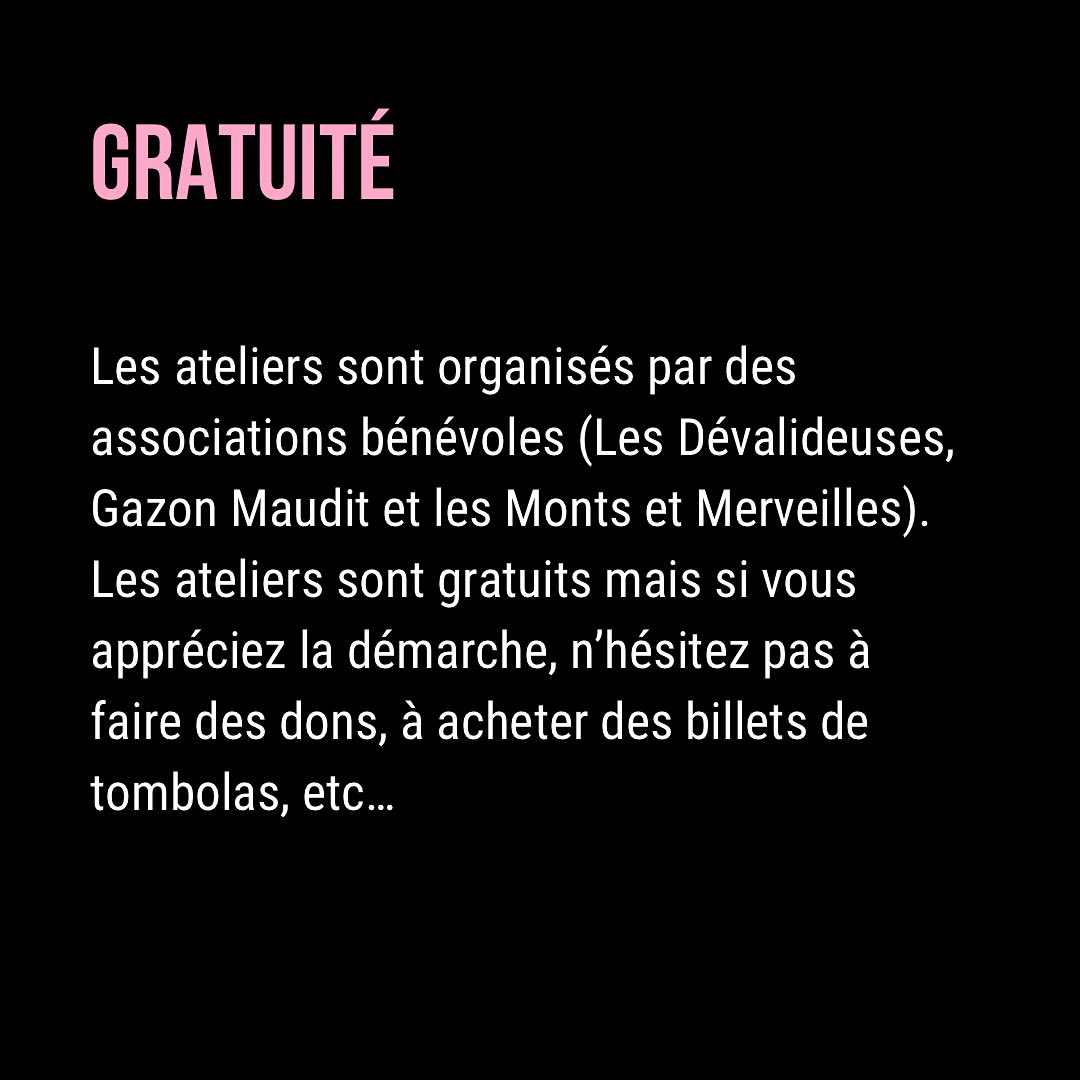 GRATUITÉ

Les ateliers sont organisés par des associations bénévoles (Les Dévalideuses, Gazon Maudit et les Monts et Merveilles). Les ateliers sont gratuits mais si vous appréciez la démarche, n'hésitez pas à faire des dons, à acheter des billets de tombolas, etc…